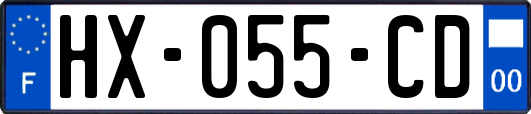 F
HX-055-CD
00